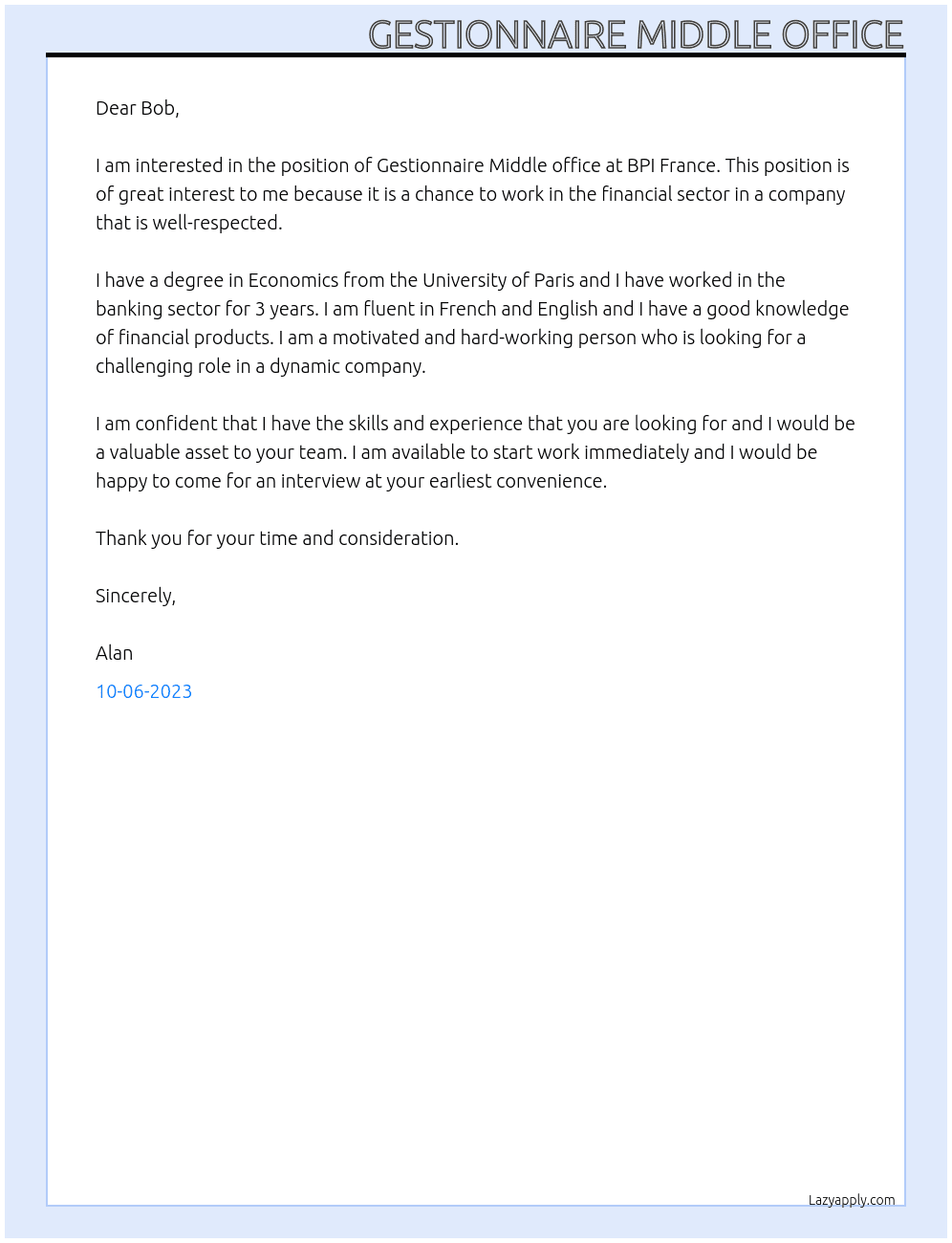 GESTIONNAIRE MIDDLE OFFICE

Dear Bob,

I am interested in the position of Gestionnaire Middle office at BPI France. This position is of great interest to me because it is a chance to work in the financial sector in a company that is well-respected.

I have a degree in Economics from the University of Paris and I have worked in the banking sector for 3 years. I am fluent in French and English and I have a good knowledge of financial products. I am a motivated and hard-working person who is looking for a challenging role in a dynamic company.

I am confident that I have the skills and experience that you are looking for and I would be a valuable asset to your team. I am available to start work immediately and I would be happy to come for an interview at your earliest convenience.

Thank you for your time and consideration.

Sincerely,

Alan

10-06-2023

Lazyapply.com